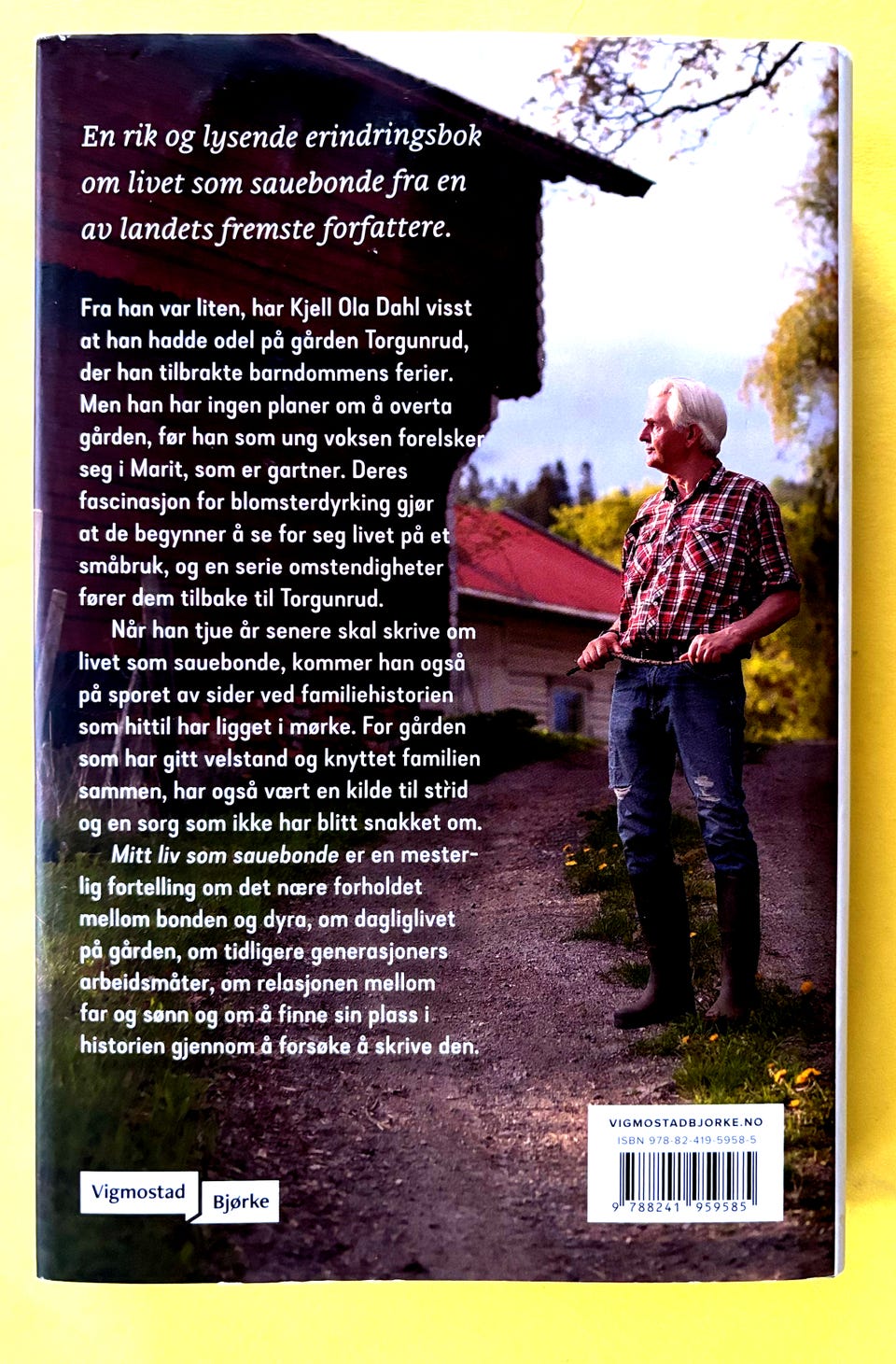 En rik og lysende erindringsbok om livet som sauebonde fra en av landets fremste forfattere.

Fra han var liten, har Kjell Ola Dahl visst at han hadde odel på gården Torgunrud, der han tilbrakte barndommens ferier. Men han har ingen planer om å overta gården, før han som ung voksen forelsker seg i Marit, som er gartner. Deres fascinasjon for blomsterdyrking gjør at de begynner å se for seg livet på et småbruk, og en serie omstendigheter fører dem tilbake til Torgunrud.

Når han tjue år senere skal skrive om livet som sauebonde, kommer han også på sporet av sider ved familiehistorien som hittil har ligget i mørke. For gården som har gitt velstand og knyttet familien sammen, har også vært en kilde til strid og en sorg som ikke har blitt snakket om.

Mitt liv som sauebonde er en mesterlig fortelling om det nære forholdet mellom bonden og dyra, om dagliglivet på gården, om tidligere generasjoners arbeidsmåter, om relasjonen mellom far og sønn og om å finne sin plass i historien gjennom å forsøke å skrive den.

Vigmostad Bjørke

VIGMOSTADBJORKE.NO
ISBN 978-82-419-5958-5
9 788241 959585